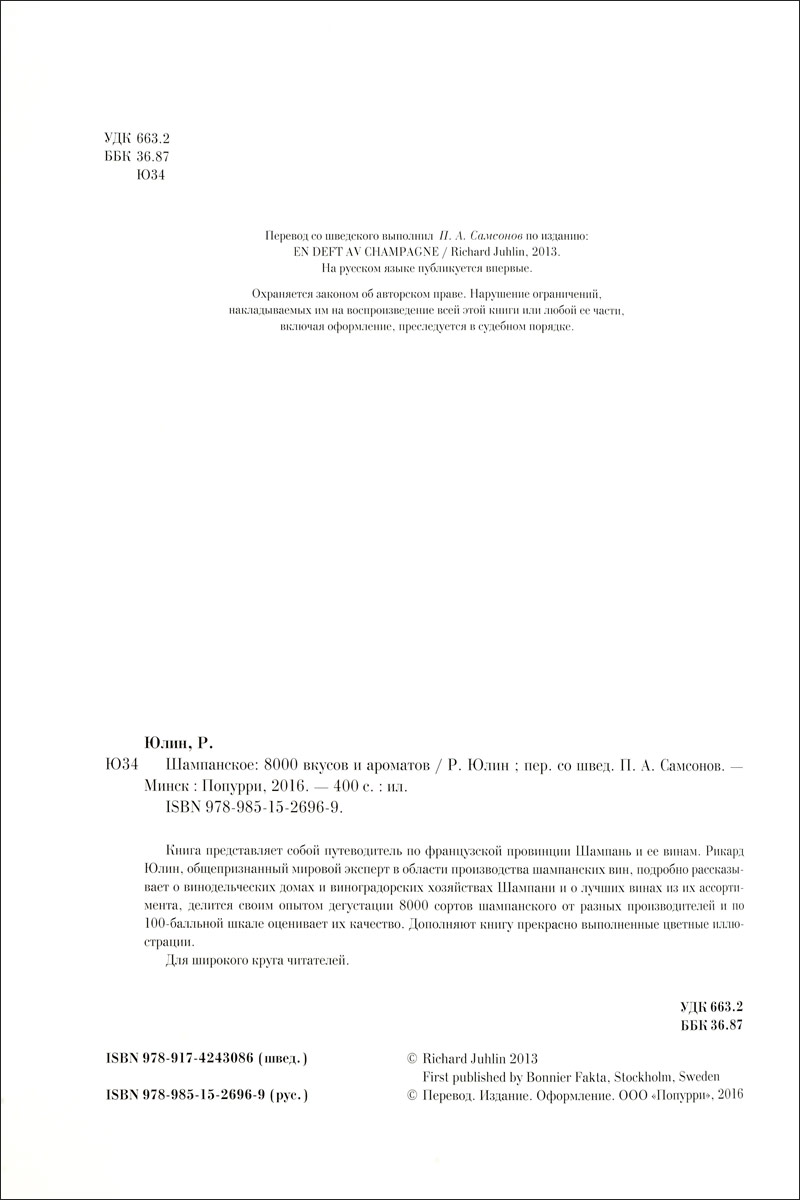 УДК 663.2
ББК 36.87
Ю34

Перевод со шведского выполнил П. А. Самсонов по изданию:
EN DEFT AV CHAMPAGNE / Richard Juhlin, 2013.
На русском языке публикуется впервые.

Охраняется законом об авторском праве. Нарушение ограничений, накладываемых им на воспроизведение всей этой книги или любой ее части, включая оформление, преследуется в судебном порядке.

Юлин, Р.
Ю34 Шампанское: 8000 вкусов и ароматов / Р. Юлин ; пер. со швед. П. А. Самсонов. — Минск : Попурри, 2016. — 400 с. : ил.
ISBN 978-985-15-2696-9.

Книга представляет собой путеводитель по французской провинции Шампань и ее винам. Рикард Юлин, общепризнанный мировой эксперт в области производства шампанских вин, подробно рассказывает о винодельческих домах и виноградорских хозяйствах Шампани и о лучших винах из их ассортимента, делится своим опытом дегустации 8000 сортов шампанского от разных производителей и по 100-балльной шкале оценивает их качество. Дополняют книгу прекрасно выполненные цветные иллюстрации.
Для широкого круга читателей.

УДК 663.2
ББК 36.87

ISBN 978-917-4243086 (швед.)
ISBN 978-985-15-2696-9 (рус.)

© Richard Juhlin 2013
First published by Bonnier Fakta, Stockholm, Sweden
© Перевод. Издание. Оформление. ООО «Попурри», 2016